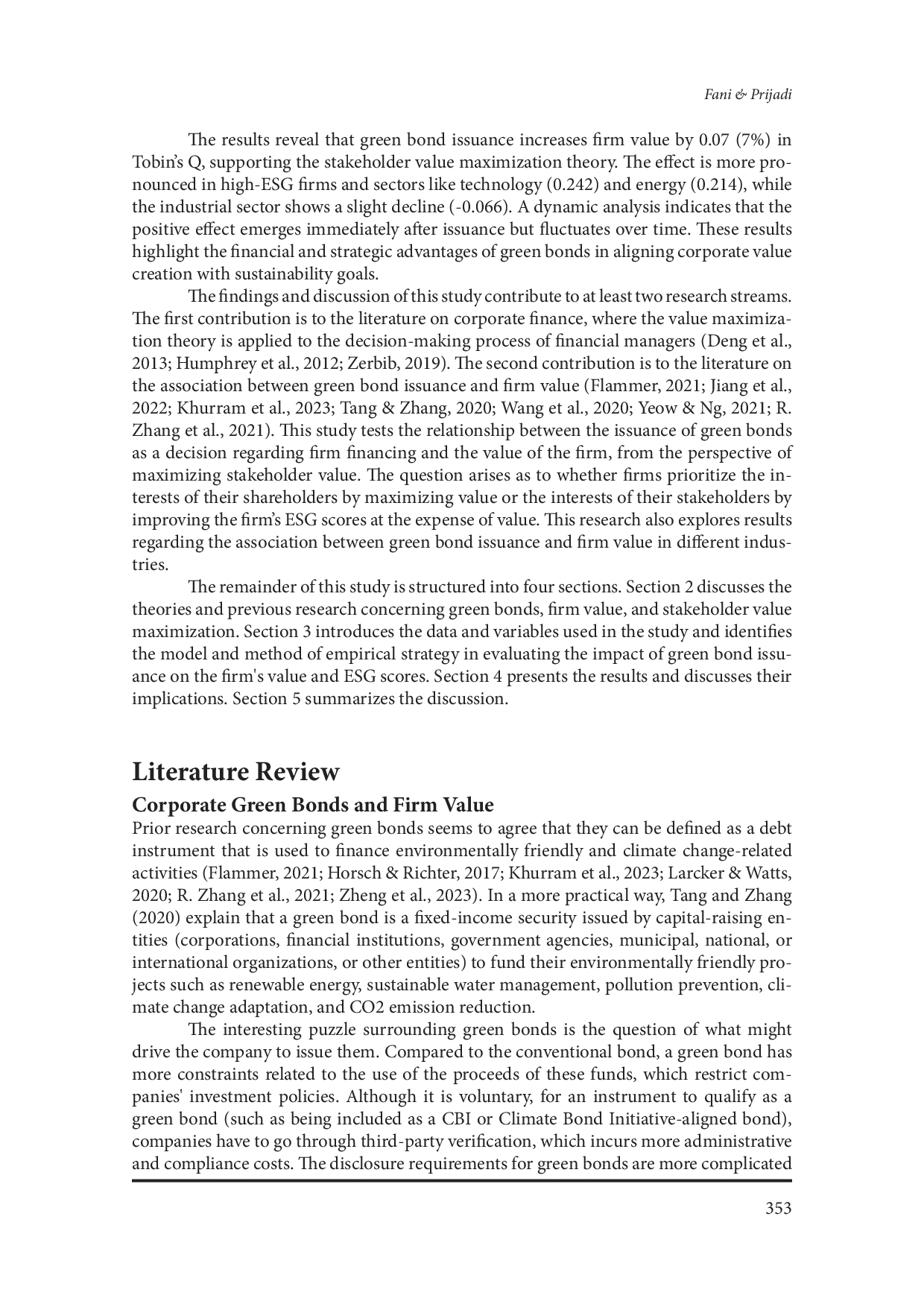 Fani & Prijadi

The results reveal that green bond issuance increases firm value by 0.07 (7%) in Tobin's Q, supporting the stakeholder value maximization theory. The effect is more pronounced in high-ESG firms and sectors like technology (0.242) and energy (0.214), while the industrial sector shows a slight decline (-0.066). A dynamic analysis indicates that the positive effect emerges immediately after issuance but fluctuates over time. These results highlight the financial and strategic advantages of green bonds in aligning corporate value creation with sustainability goals.

The findings and discussion of this study contribute to at least two research streams. The first contribution is to the literature on corporate finance, where the value maximization theory is applied to the decision-making process of financial managers (Deng et al., 2013; Humphrey et al., 2012; Zerbib, 2019). The second contribution is to the literature on the association between green bond issuance and firm value (Flammer, 2021; Jiang et al., 2022; Khurram et al., 2023; Tang & Zhang, 2020; Wang et al., 2020; Yeow & Ng, 2021; R. Zhang et al., 2021). This study tests the relationship between the issuance of green bonds as a decision regarding firm financing and the value of the firm, from the perspective of maximizing stakeholder value. The question arises as to whether firms prioritize the interests of their shareholders by maximizing value or the interests of their stakeholders by improving the firm's ESG scores at the expense of value. This research also explores results regarding the association between green bond issuance and firm value in different industries.

The remainder of this study is structured into four sections. Section 2 discusses the theories and previous research concerning green bonds, firm value, and stakeholder value maximization. Section 3 introduces the data and variables used in the study and identifies the model and method of empirical strategy in evaluating the impact of green bond issuance on the firm's value and ESG scores. Section 4 presents the results and discusses their implications. Section 5 summarizes the discussion.

Literature Review

Corporate Green Bonds and Firm Value

Prior research concerning green bonds seems to agree that they can be defined as a debt instrument that is used to finance environmentally friendly and climate change-related activities (Flammer, 2021; Horsch & Richter, 2017; Khurram et al., 2023; Larcker & Watts, 2020; R. Zhang et al., 2021; Zheng et al., 2023). In a more practical way, Tang and Zhang (2020) explain that a green bond is a fixed-income security issued by capital-raising entities (corporations, financial institutions, government agencies, municipal, national, or international organizations, or other entities) to fund their environmentally friendly projects such as renewable energy, sustainable water management, pollution prevention, climate change adaptation, and CO2 emission reduction.

The interesting puzzle surrounding green bonds is the question of what might drive the company to issue them. Compared to the conventional bond, a green bond has more constraints related to the use of the proceeds of these funds, which restrict companies' investment policies. Although it is voluntary, for an instrument to qualify as a green bond (such as being included as a CBI or Climate Bond Initiative-aligned bond), companies have to go through third-party verification, which incurs more administrative and compliance costs. The disclosure requirements for green bonds are more complicated

353